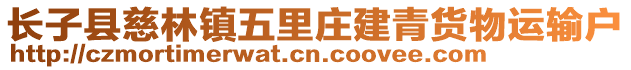 长子县慈林镇五里庄建青货物运输户
http://czmortimerwat.cn.coovee.com